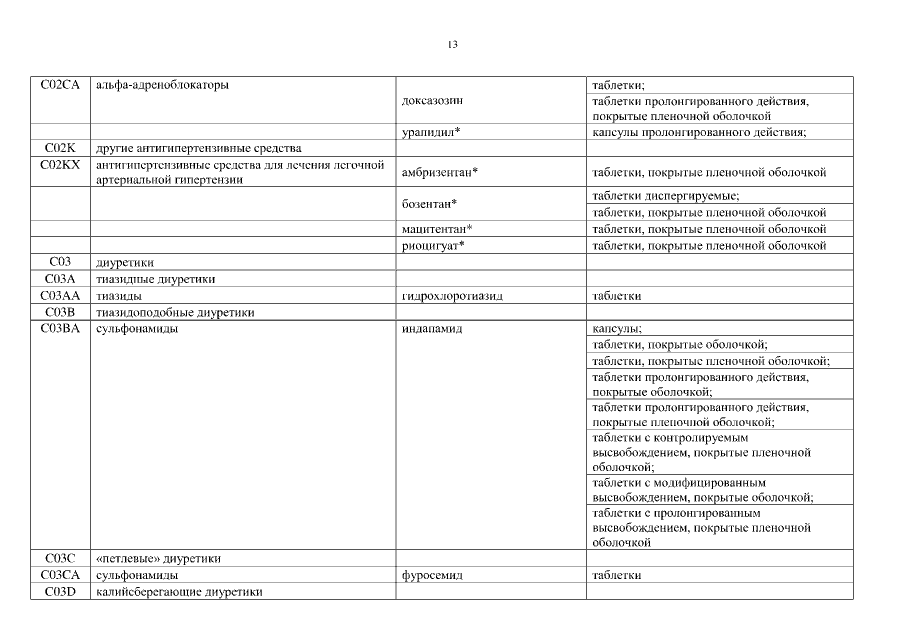 13

| | | | |
|---|---|---|---|
| C02CA | альфа-адреноблокаторы | доксазозин | таблетки; |
| | | | таблетки пролонгированного действия, покрытые пленочной оболочкой |
| | | урапидил* | капсулы пролонгированного действия; |
| C02K | другие антигипертензивные средства | | |
| C02KX | антигипертензивные средства для лечения легочной артериальной гипертензии | амбризентан* | таблетки, покрытые пленочной оболочкой |
| | | бозентан* | таблетки диспергируемые; |
| | | | таблетки, покрытые пленочной оболочкой |
| | | мацитентан* | таблетки, покрытые пленочной оболочкой |
| | | риоцигуат* | таблетки, покрытые пленочной оболочкой |
| C03 | диуретики | | |
| C03A | тиазидные диуретики | | |
| C03AA | тиазиды | гидрохлоротиазид | таблетки |
| C03B | тиазидоподобные диуретики | | |
| C03BA | сульфонамиды | индапамид | капсулы; |
| | | | таблетки, покрытые оболочкой; |
| | | | таблетки, покрытые пленочной оболочкой; |
| | | | таблетки пролонгированного действия, покрытые оболочкой; |
| | | | таблетки пролонгированного действия, покрытые пленочной оболочкой; |
| | | | таблетки с контролируемым высвобождением, покрытые пленочной оболочкой; |
| | | | таблетки с модифицированным высвобождением, покрытые оболочкой; |
| | | | таблетки с пролонгированным высвобождением, покрытые пленочной оболочкой |
| C03C | «петлевые» диуретики | | |
| C03CA | сульфонамиды | фуросемид | таблетки |
| C03D | калийсберегающие диуретики | | |